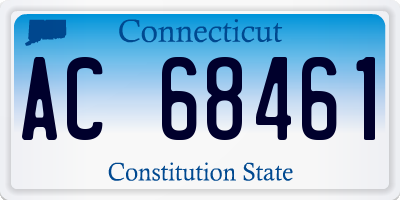 Connecticut

AC 68461

Constitution State